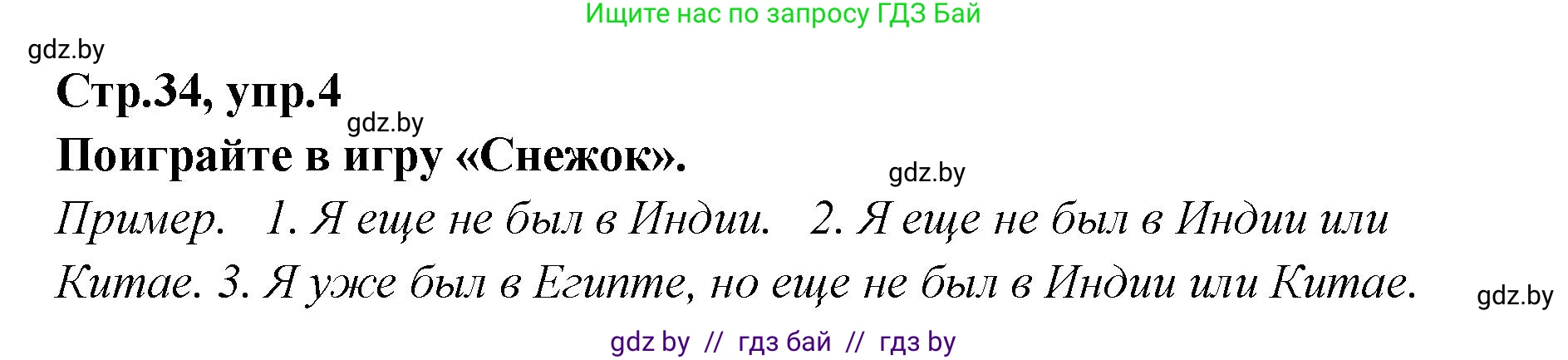 Ищите нас по запросу ГДЗ Бай

gdz.by

Стр.34, упр.4

gdz.by

Поиграйте в игру «Снежок».

gdz.by

Пример. 1. Я еще не был в Индии. 2. Я еще не был в Индии или Китае. 3. Я уже был в Египте, но еще не был в Индии или Китае.

gdz.by

gdz by // гдз бай // гдз by